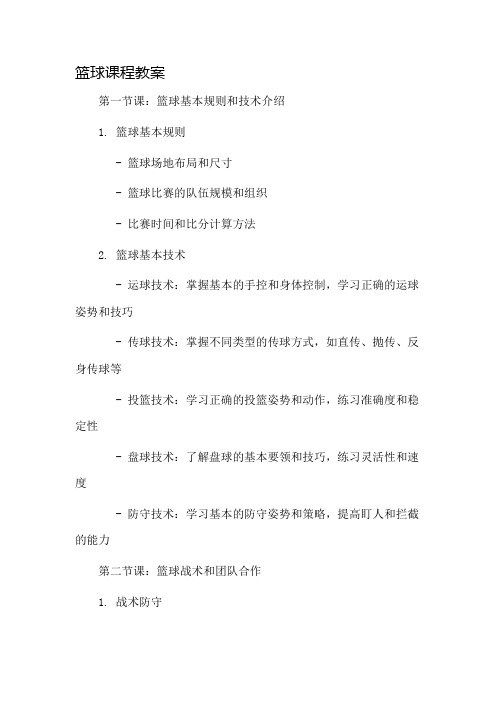 篮球课程教案

第一节课：篮球基本规则和技术介绍

1. 篮球基本规则

- 篮球场地布局和尺寸

- 篮球比赛的队伍规模和组织

- 比赛时间和比分计算方法

2. 篮球基本技术

- 运球技术：掌握基本的手控和身体控制，学习正确的运球姿势和技巧

- 传球技术：掌握不同类型的传球方式，如直传、抛传、反身传球等

- 投篮技术：学习正确的投篮姿势和动作，练习准确度和稳定性

- 盘球技术：了解盘球的基本要领和技巧，练习灵活性和速度

- 防守技术：学习基本的防守姿势和策略，提高盯人和拦截的能力

第二节课：篮球战术和团队合作

1. 战术防守